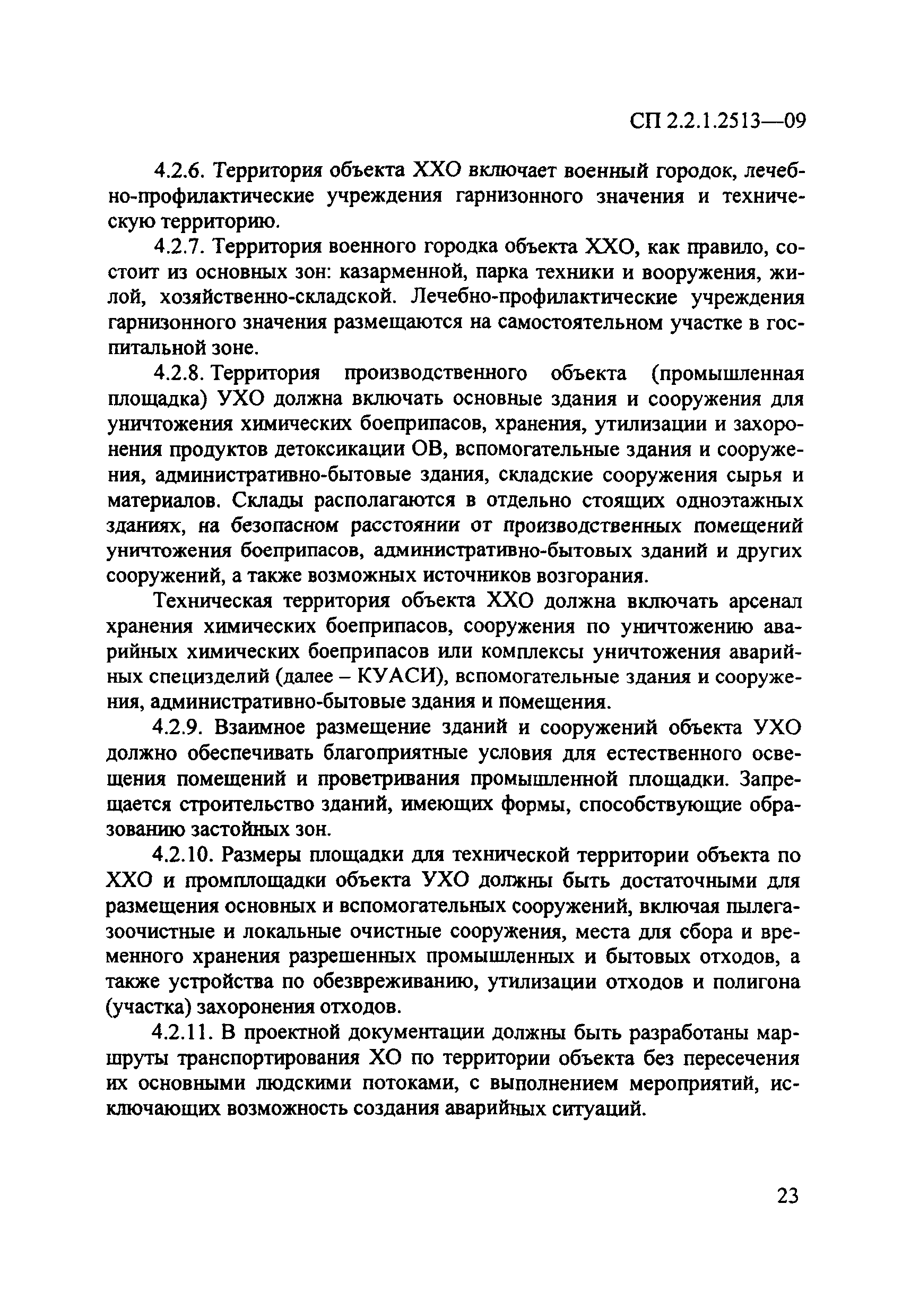 СП 2.2.1.2513—09

4.2.6. Территория объекта ХХО включает военный городок, лечебно-профилактические учреждения гарнизонного значения и техническую территорию.

4.2.7. Территория военного городка объекта ХХО, как правило, состоит из основных зон: казарменной, парка техники и вооружения, жилой, хозяйственно-складской. Лечебно-профилактические учреждения гарнизонного значения размещаются на самостоятельном участке в госпитальной зоне.

4.2.8. Территория производственного объекта (промышленная площадка) УХО должна включать основные здания и сооружения для уничтожения химических боеприпасов, хранения, утилизации и захоронения продуктов детоксикации ОВ, вспомогательные здания и сооружения, административно-бытовые здания, складские сооружения сырья и материалов. Склады располагаются в отдельно стоящих одноэтажных зданиях, на безопасном расстоянии от производственных помещений уничтожения боеприпасов, административно-бытовых зданий и других сооружений, а также возможных источников возгорания.

Техническая территория объекта ХХО должна включать арсенал хранения химических боеприпасов, сооружения по уничтожению аварийных химических боеприпасов или комплексы уничтожения аварийных специзделий (далее – КУАСИ), вспомогательные здания и сооружения, административно-бытовые здания и помещения.

4.2.9. Взаимное размещение зданий и сооружений объекта УХО должно обеспечивать благоприятные условия для естественного освещения помещений и проветривания промышленной площадки. Запрещается строительство зданий, имеющих формы, способствующие образованию застойных зон.

4.2.10. Размеры площадки для технической территории объекта по ХХО и промплощадки объекта УХО должны быть достаточными для размещения основных и вспомогательных сооружений, включая пылегазоочистные и локальные очистные сооружения, места для сбора и временного хранения разрешенных промышленных и бытовых отходов, а также устройства по обезвреживанию, утилизации отходов и полигона (участка) захоронения отходов.

4.2.11. В проектной документации должны быть разработаны маршруты транспортирования ХО по территории объекта без пересечения их основными людскими потоками, с выполнением мероприятий, исключающих возможность создания аварийных ситуаций.

23